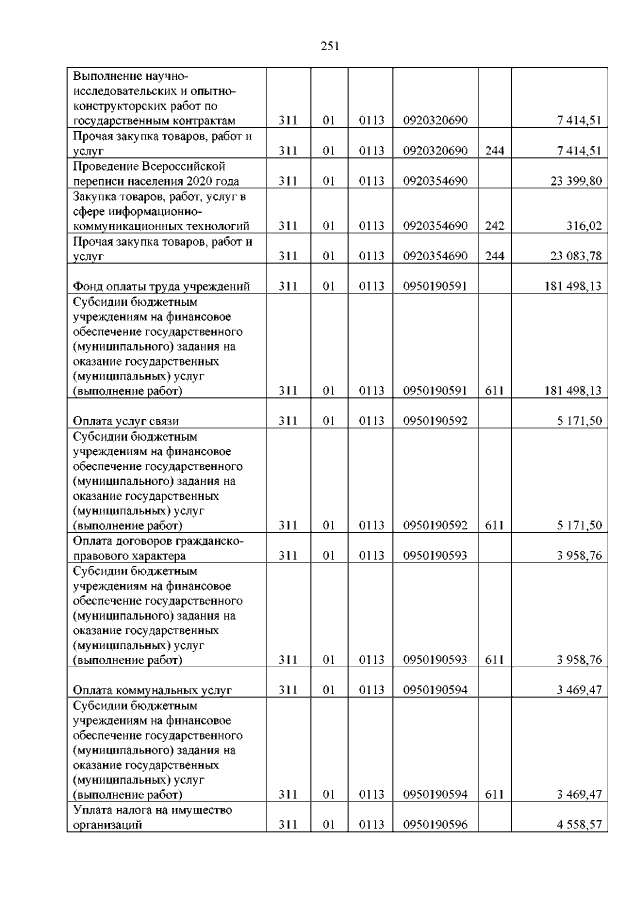 251

| | | | | | | |
|---|---|---|---|---|---|---|
| Выполнение научно-исследовательских и опытно-конструкторских работ по государственным контрактам | 311 | 01 | 0113 | 0920320690 | | 7 414,51 |
| Прочая закупка товаров, работ и услуг | 311 | 01 | 0113 | 0920320690 | 244 | 7 414,51 |
| Проведение Всероссийской переписи населения 2020 года | 311 | 01 | 0113 | 0920354690 | | 23 399,80 |
| Закупка товаров, работ, услуг в сфере информационно-коммуникационных технологий | 311 | 01 | 0113 | 0920354690 | 242 | 316,02 |
| Прочая закупка товаров, работ и услуг | 311 | 01 | 0113 | 0920354690 | 244 | 23 083,78 |
| Фонд оплаты труда учреждений | 311 | 01 | 0113 | 0950190591 | | 181 498,13 |
| Субсидии бюджетным учреждениям на финансовое обеспечение государственного (муниципального) задания на оказание государственных (муниципальных) услуг (выполнение работ) | 311 | 01 | 0113 | 0950190591 | 611 | 181 498,13 |
| Оплата услуг связи | 311 | 01 | 0113 | 0950190592 | | 5 171,50 |
| Субсидии бюджетным учреждениям на финансовое обеспечение государственного (муниципального) задания на оказание государственных (муниципальных) услуг (выполнение работ) | 311 | 01 | 0113 | 0950190592 | 611 | 5 171,50 |
| Оплата договоров гражданско-правового характера | 311 | 01 | 0113 | 0950190593 | | 3 958,76 |
| Субсидии бюджетным учреждениям на финансовое обеспечение государственного (муниципального) задания на оказание государственных (муниципальных) услуг (выполнение работ) | 311 | 01 | 0113 | 0950190593 | 611 | 3 958,76 |
| Оплата коммунальных услуг | 311 | 01 | 0113 | 0950190594 | | 3 469,47 |
| Субсидии бюджетным учреждениям на финансовое обеспечение государственного (муниципального) задания на оказание государственных (муниципальных) услуг (выполнение работ) | 311 | 01 | 0113 | 0950190594 | 611 | 3 469,47 |
| Уплата налога на имущество организаций | 311 | 01 | 0113 | 0950190596 | | 4 558,57 |